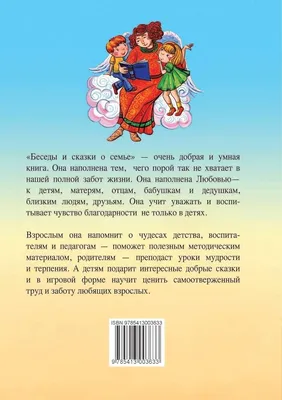 «Беседы и сказки о семье» — очень добрая и умная книга. Она наполнена тем, чего порой так не хватает в нашей полной забот жизни. Она наполнена Любовью— к детям, матерям, отцам, бабушкам и дедушкам, близким людям, друзьям. Она учит уважать и воспитывает чувство благодарности не только в детях.

Взрослым она напомнит о чудесах детства, воспитателям и педагогам — поможет полезным методическим материалом, родителям — преподаст уроки мудрости и терпения. А детям подарит интересные добрые сказки и в игровой форме научит ценить самоотверженный труд и заботу любящих взрослых.

ISBN 9785413003633

9785413003633